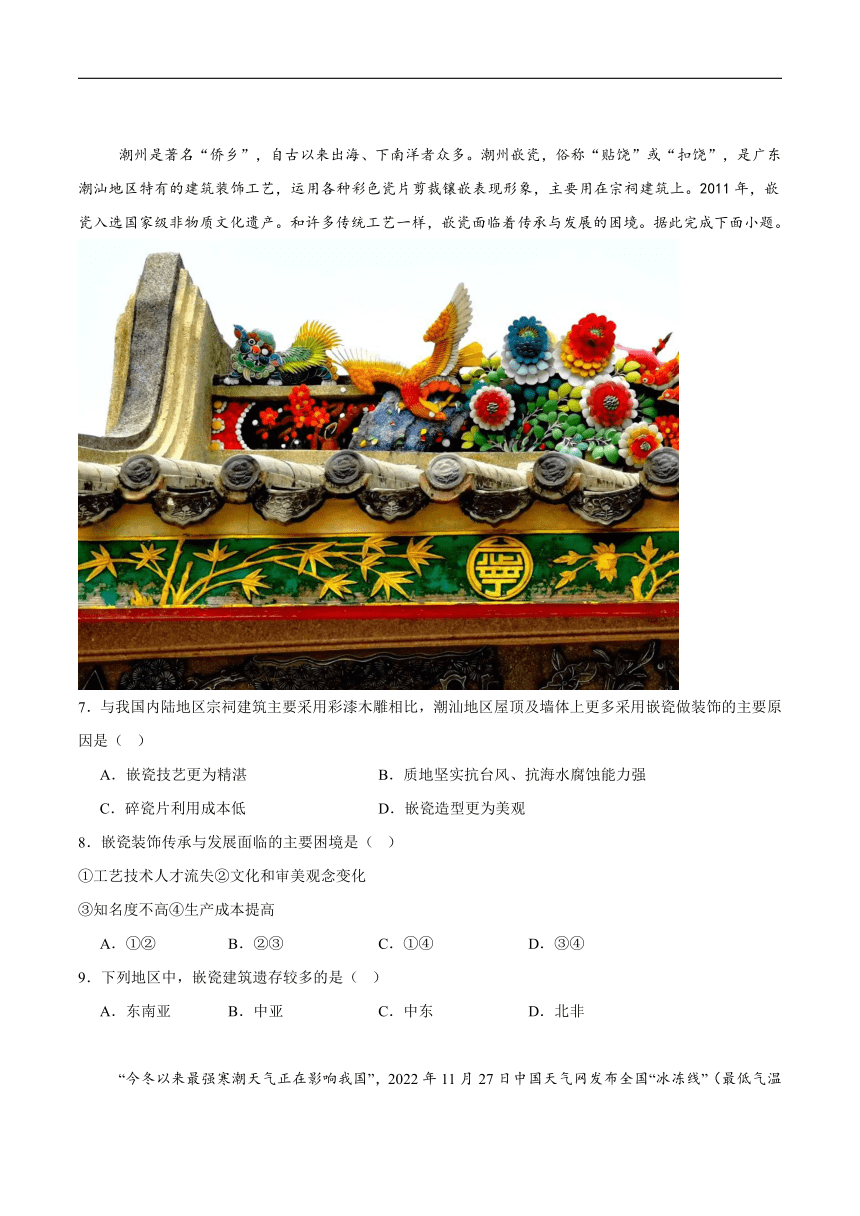 潮州是著名“侨乡”，自古以来出海、下南洋者众多。潮州嵌瓷，俗称“贴饶”或“扣饶”，是广东潮汕地区特有的建筑装饰工艺，运用各种彩色瓷片剪裁镶嵌表现形象，主要用在宗祠建筑上。2011年，嵌瓷入选国家级非物质文化遗产。和许多传统工艺一样，嵌瓷面临着传承与发展的困境。据此完成下面小题。

7．与我国内陆地区宗祠建筑主要采用彩漆木雕相比，潮汕地区屋顶及墙体上更多采用嵌瓷做装饰的主要原因是（ ）

A．嵌瓷技艺更为精湛　　B．质地坚实抗台风、抗海水腐蚀能力强

C．碎瓷片利用成本低　　D．嵌瓷造型更为美观

8．嵌瓷装饰传承与发展面临的主要困境是（ ）

①工艺技术人才流失②文化和审美观念变化

③知名度不高④生产成本提高

A．①②　　B．②③　　C．①④　　D．③④

9．下列地区中，嵌瓷建筑遗存较多的是（ ）

A．东南亚　　B．中亚　　C．中东　　D．北非

“今冬以来最强寒潮天气正在影响我国”，2022年11月27日中国天气网发布全国“冰冻线”（最低气温